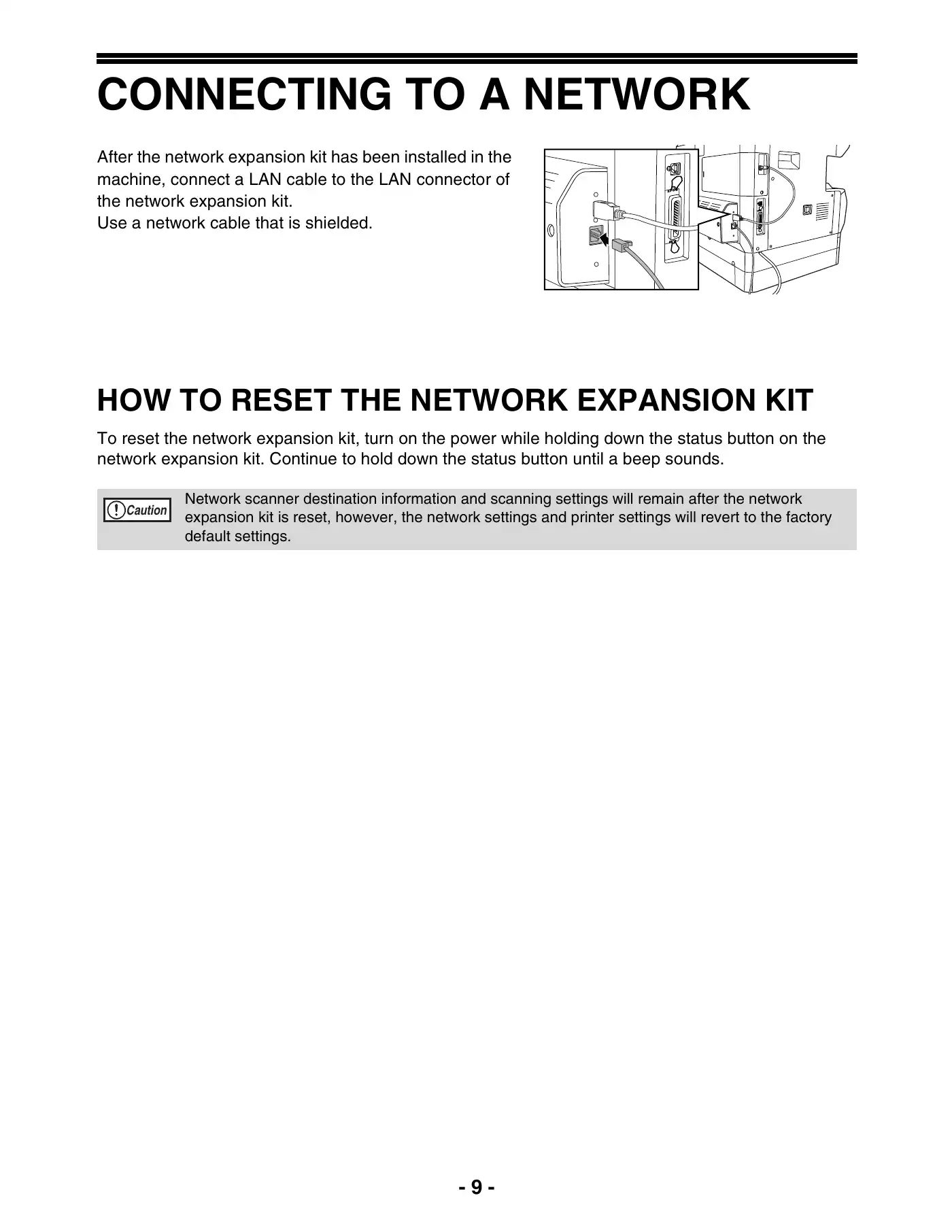 CONNECTING TO A NETWORK

After the network expansion kit has been installed in the machine, connect a LAN cable to the LAN connector of the network expansion kit.
Use a network cable that is shielded.

HOW TO RESET THE NETWORK EXPANSION KIT

To reset the network expansion kit, turn on the power while holding down the status button on the network expansion kit. Continue to hold down the status button until a beep sounds.

Caution

Network scanner destination information and scanning settings will remain after the network expansion kit is reset, however, the network settings and printer settings will revert to the factory default settings.

- 9 -